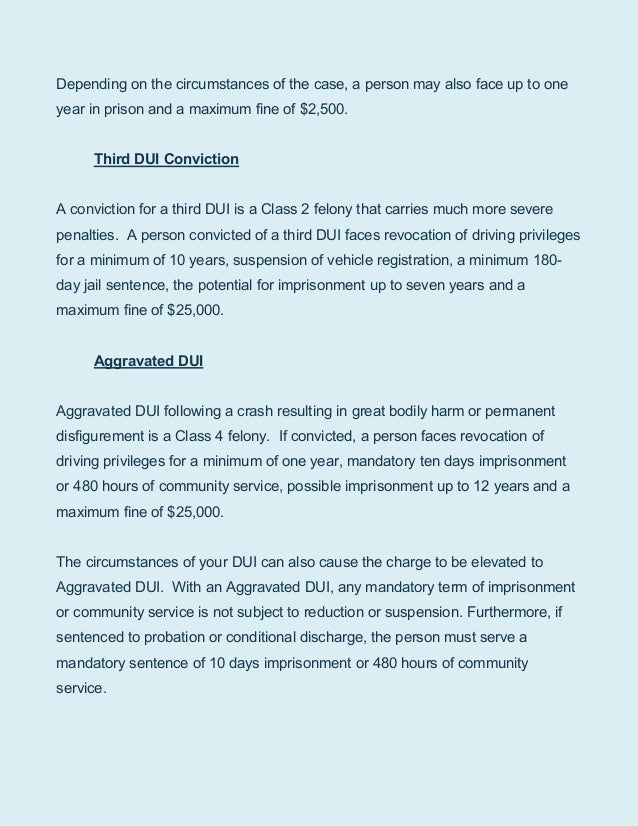 Depending on the circumstances of the case, a person may also face up to one year in prison and a maximum fine of $2,500.

Third DUI Conviction

A conviction for a third DUI is a Class 2 felony that carries much more severe penalties. A person convicted of a third DUI faces revocation of driving privileges for a minimum of 10 years, suspension of vehicle registration, a minimum 180-day jail sentence, the potential for imprisonment up to seven years and a maximum fine of $25,000.

Aggravated DUI

Aggravated DUI following a crash resulting in great bodily harm or permanent disfigurement is a Class 4 felony. If convicted, a person faces revocation of driving privileges for a minimum of one year, mandatory ten days imprisonment or 480 hours of community service, possible imprisonment up to 12 years and a maximum fine of $25,000.

The circumstances of your DUI can also cause the charge to be elevated to Aggravated DUI. With an Aggravated DUI, any mandatory term of imprisonment or community service is not subject to reduction or suspension. Furthermore, if sentenced to probation or conditional discharge, the person must serve a mandatory sentence of 10 days imprisonment or 480 hours of community service.